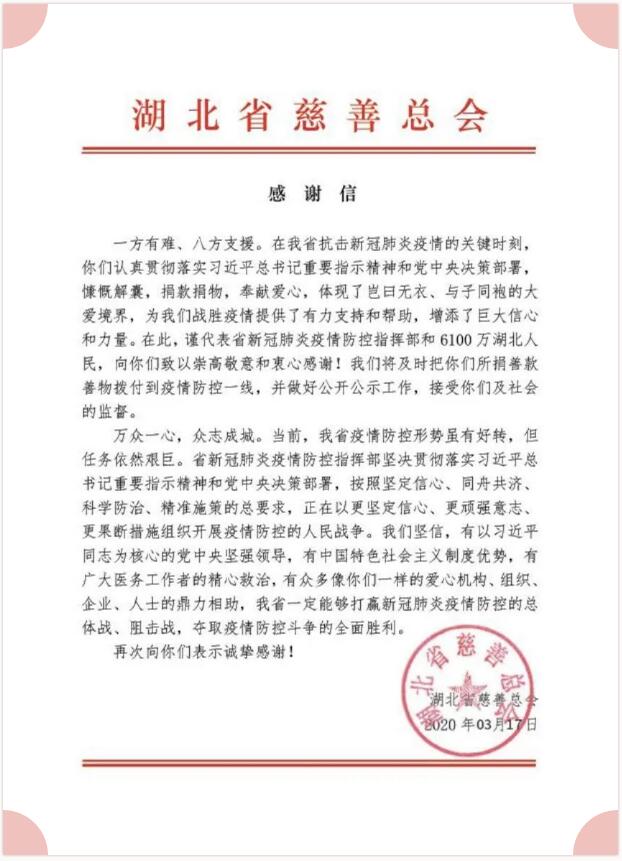 湖北省慈善总会

感谢信

一方有难、八方支援。在我省抗击新冠肺炎疫情的关键时刻，你们认真贯彻落实习近平总书记重要指示精神和党中央决策部署，慷慨解囊，捐款捐物，奉献爱心，体现了岂曰无衣、与子同袍的大爱境界，为我们战胜疫情提供了有力支持和帮助，增添了巨大信心和力量。在此，谨代表省新冠肺炎疫情防控指挥部和6100万湖北人民，向你们致以崇高敬意和衷心感谢！我们将及时把你们所捐善款善物拨付到疫情防控一线，并做好公开公示工作，接受你们及社会的监督。

万众一心，众志成城。当前，我省疫情防控形势虽有好转，但任务依然艰巨。省新冠肺炎疫情防控指挥部坚决贯彻落实习近平总书记重要指示精神和党中央决策部署，按照坚定信心、同舟共济、科学防治、精准施策的总要求，正在以更坚定信心、更顽强意志、更果断措施组织开展疫情防控的人民战争。我们坚信，有以习近平同志为核心的党中央坚强领导，有中国特色社会主义制度优势，有广大医务工作者的精心救治，有众多像你们一样的爱心机构、组织、企业、人士的鼎力相助，我省一定能够打赢新冠肺炎疫情防控的总体战、阻击战，夺取疫情防控斗争的全面胜利。

再次向你们表示诚挚感谢！

湖北省慈善总会
湖北省慈善总会
2020年03月17日